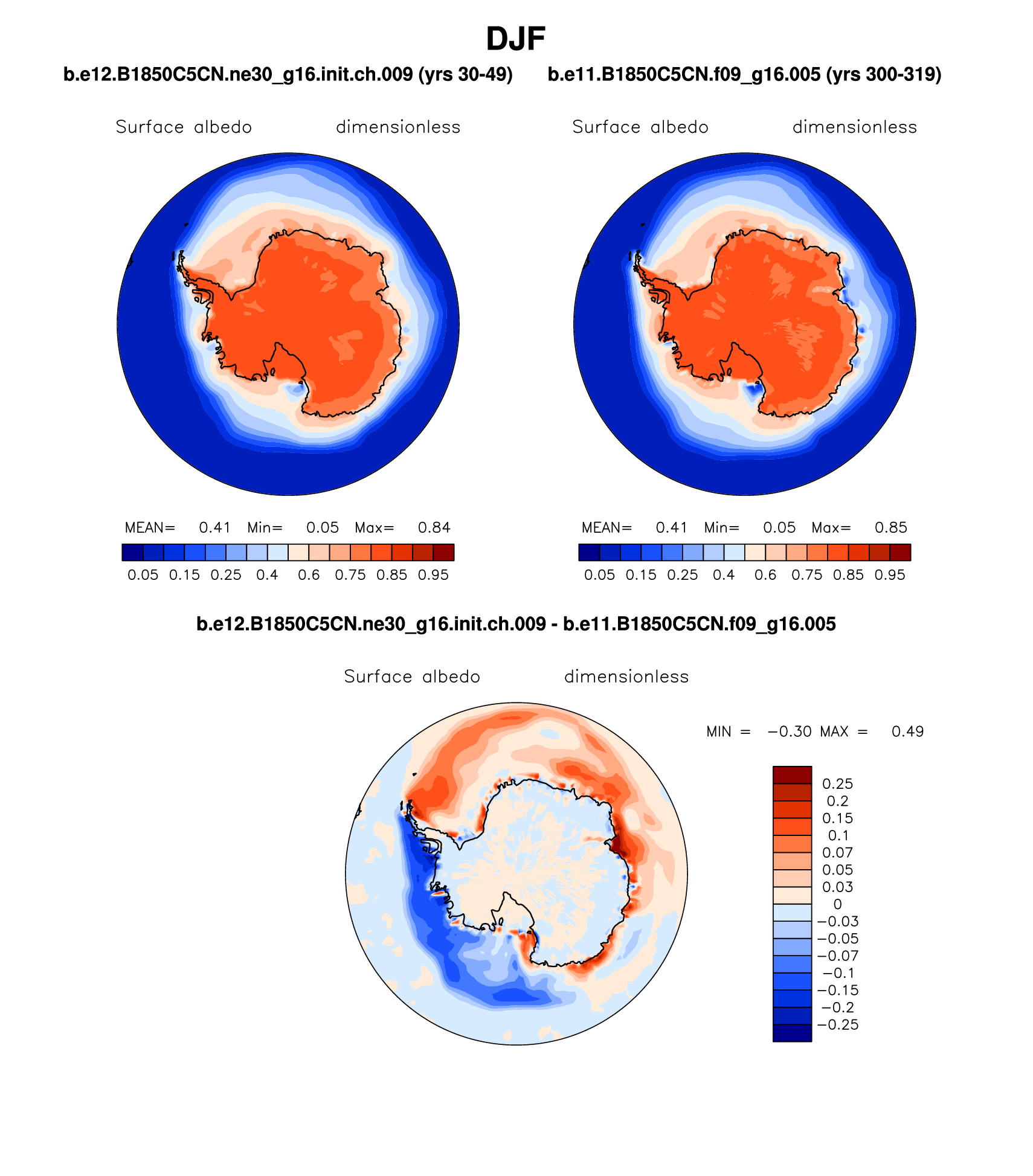 DJF

b.e12.B1850C5CN.ne30_g16.init.ch.009 (yrs 30-49)

Surface albedo dimensionless

MEAN= 0.41 Min= 0.05 Max= 0.84

0.05 0.15 0.25 0.4 0.6 0.75 0.85 0.95

b.e11.B1850C5CN.f09_g16.005 (yrs 300-319)

Surface albedo dimensionless

MEAN= 0.41 Min= 0.05 Max= 0.85

0.05 0.15 0.25 0.4 0.6 0.75 0.85 0.95

b.e12.B1850C5CN.ne30_g16.init.ch.009 - b.e11.B1850C5CN.f09_g16.005

Surface albedo dimensionless

MIN = −0.30 MAX = 0.49

0.25
0.2
0.15
0.1
0.07
0.05
0.03
0
−0.03
−0.05
−0.07
−0.1
−0.15
−0.2
−0.25